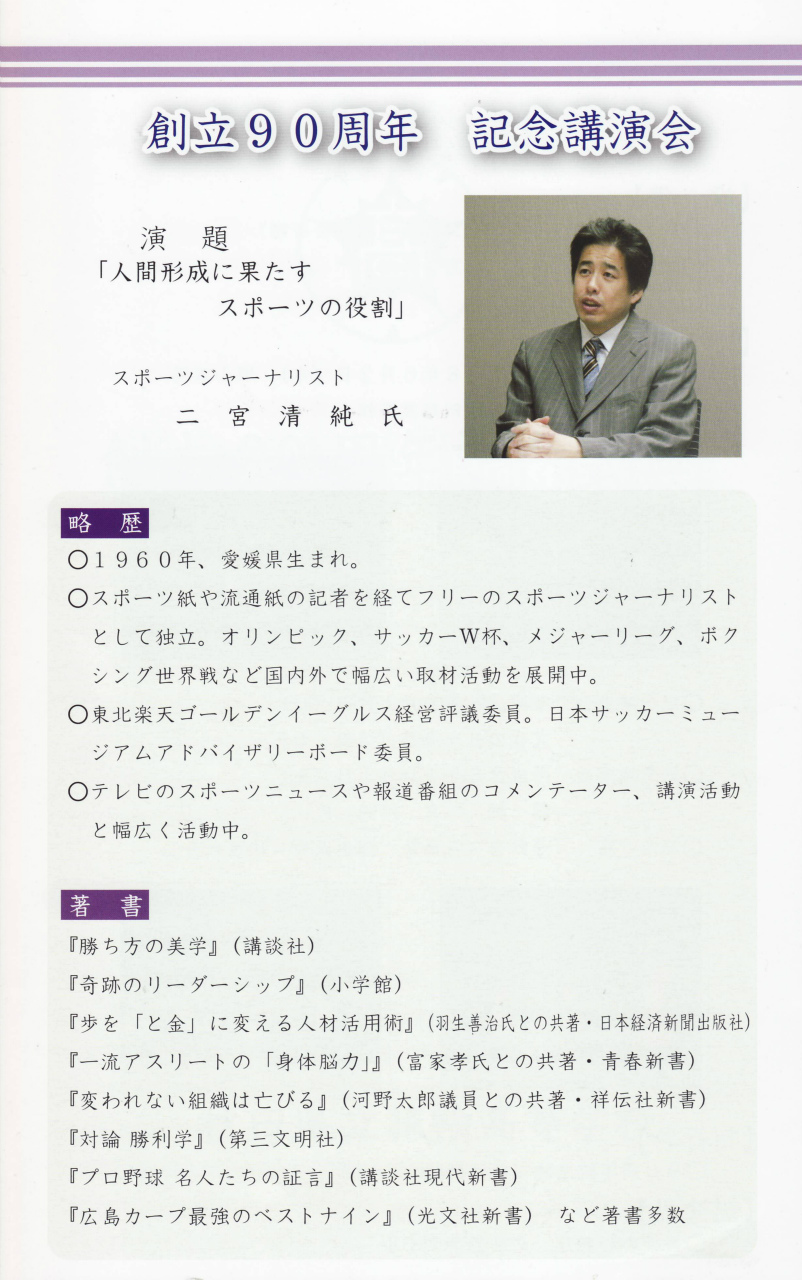 創立９０周年　記念講演会

演　題
「人間形成に果たす
スポーツの役割」

スポーツジャーナリスト
二　宮　清　純　氏

略　歴

○１９６０年、愛媛県生まれ。

○スポーツ紙や流通紙の記者を経てフリーのスポーツジャーナリストとして独立。オリンピック、サッカーW杯、メジャーリーグ、ボクシング世界戦など国内外で幅広い取材活動を展開中。

○東北楽天ゴールデンイーグルス経営評議委員。日本サッカーミュージアムアドバイザリーボード委員。

○テレビのスポーツニュースや報道番組のコメンテーター、講演活動と幅広く活動中。

著　書

『勝ち方の美学』（講談社）
『奇跡のリーダーシップ』（小学館）
『歩を「と金」に変える人材活用術』（羽生善治氏との共著・日本経済新聞出版社）
『一流アスリートの「身体脳力」』（富家孝氏との共著・青春新書）
『変われない組織は亡びる』（河野太郎議員との共著・祥伝社新書）
『対論 勝利学』（第三文明社）
『プロ野球 名人たちの証言』（講談社現代新書）
『広島カープ最強のベストナイン』（光文社新書）　など著書多数